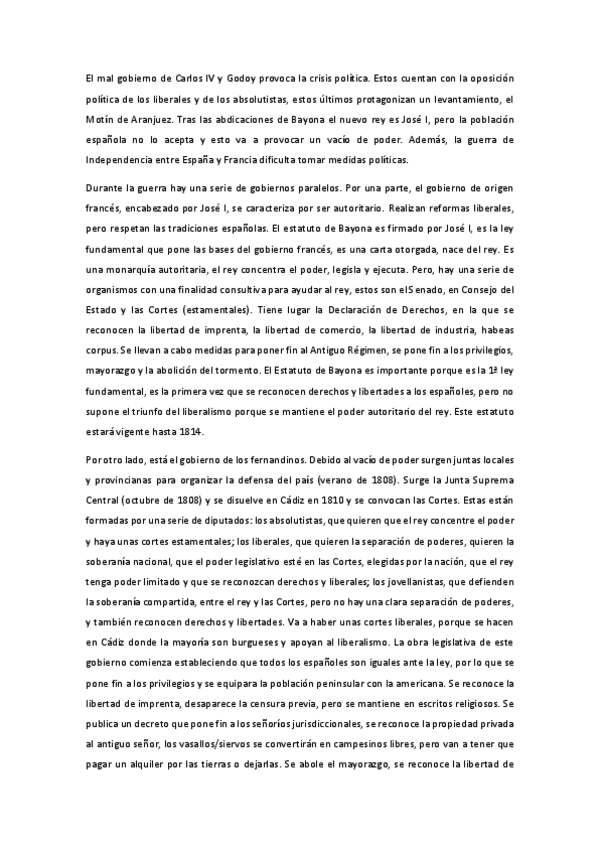 El mal gobierno de Carlos IV y Godoy provoca la crisis política. Estos cuentan con la oposición política de los liberales y de los absolutistas, estos últimos protagonizan un levantamiento, el Motín de Aranjuez. Tras las abdicaciones de Bayona el nuevo rey es José I, pero la población española no lo acepta y esto va a provocar un vacío de poder. Además, la guerra de Independencia entre España y Francia dificulta tomar medidas políticas.

Durante la guerra hay una serie de gobiernos paralelos. Por una parte, el gobierno de origen francés, encabezado por José I, se caracteriza por ser autoritario. Realizan reformas liberales, pero respetan las tradiciones españolas. El estatuto de Bayona es firmado por José I, es la ley fundamental que pone las bases del gobierno francés, es una carta otorgada, nace del rey. Es una monarquía autoritaria, el rey concentra el poder, legisla y ejecuta. Pero, hay una serie de organismos con una finalidad consultiva para ayudar al rey, estos son el Senado, en Consejo del Estado y las Cortes (estamentales). Tiene lugar la Declaración de Derechos, en la que se reconocen la libertad de imprenta, la libertad de comercio, la libertad de industria, habeas corpus. Se llevan a cabo medidas para poner fin al Antiguo Régimen, se pone fin a los privilegios, mayorazgo y la abolición del tormento. El Estatuto de Bayona es importante porque es la 1ª ley fundamental, es la primera vez que se reconocen derechos y libertades a los españoles, pero no supone el triunfo del liberalismo porque se mantiene el poder autoritario del rey. Este estatuto estará vigente hasta 1814.

Por otro lado, está el gobierno de los fernandinos. Debido al vacío de poder surgen juntas locales y provincianas para organizar la defensa del país (verano de 1808). Surge la Junta Suprema Central (octubre de 1808) y se disuelve en Cádiz en 1810 y se convocan las Cortes. Estas están formadas por una serie de diputados: los absolutistas, que quieren que el rey concentre el poder y haya unas cortes estamentales; los liberales, que quieren la separación de poderes, quieren la soberanía nacional, que el poder legislativo esté en las Cortes, elegidas por la nación, que el rey tenga poder limitado y que se reconozcan derechos y liberales; los jovellanistas, que defienden la soberanía compartida, entre el rey y las Cortes, pero no hay una clara separación de poderes, y también reconocen derechos y libertades. Va a haber unas cortes liberales, porque se hacen en Cádiz donde la mayoría son burgueses y apoyan al liberalismo. La obra legislativa de este gobierno comienza estableciendo que todos los españoles son iguales ante la ley, por lo que se pone fin a los privilegios y se equipara la población peninsular con la americana. Se reconoce la libertad de imprenta, desaparece la censura previa, pero se mantiene en escritos religiosos. Se publica un decreto que pone fin a los señoríos jurisdiccionales, se reconoce la propiedad privada al antiguo señor, los vasallos/siervos se convertirán en campesinos libres, pero van a tener que pagar un alquiler por las tierras o dejarlas. Se abole el mayorazgo, se reconoce la libertad de